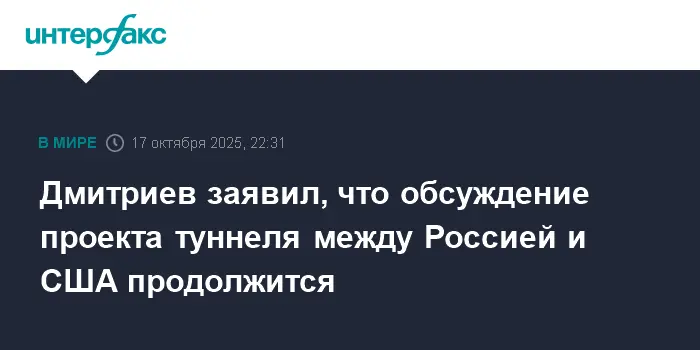 интерфакс

В МИРЕ 17 октября 2025, 22:31

Дмитриев заявил, что обсуждение проекта туннеля между Россией и США продолжится